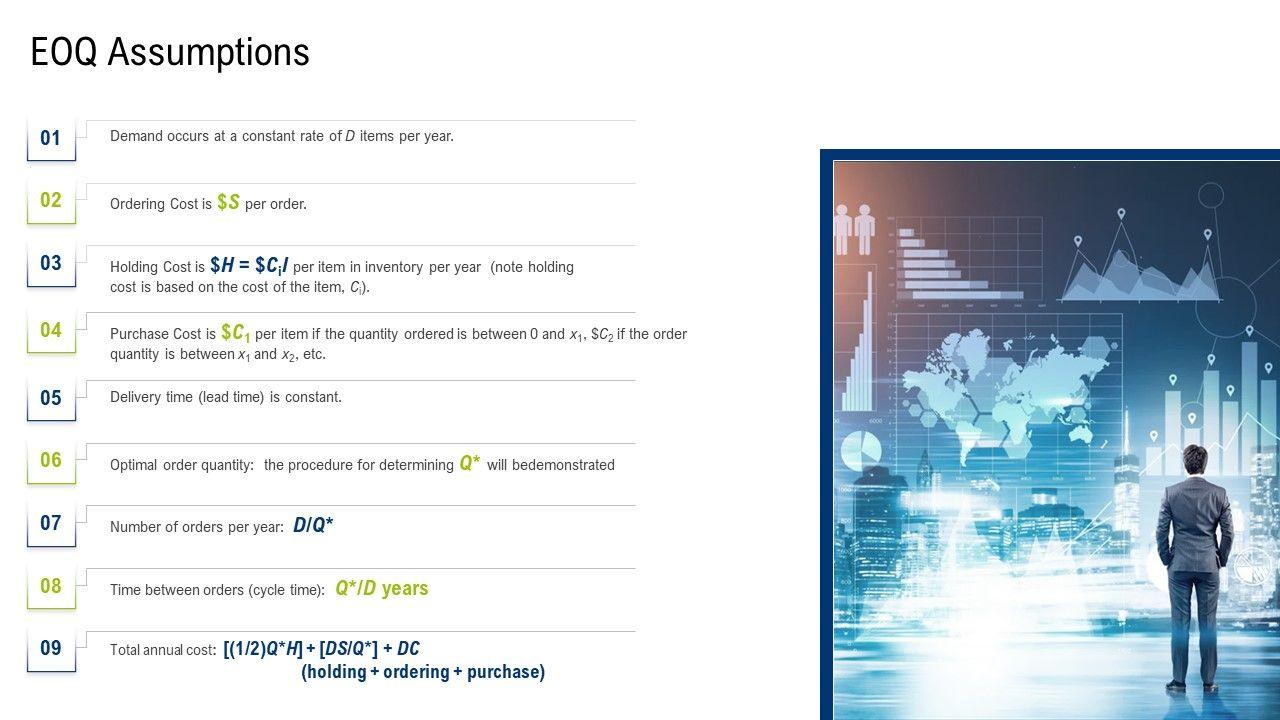 EOQ Assumptions

01 Demand occurs at a constant rate of $D$ items per year.

02 Ordering Cost is $\$S$ per order.

03 Holding Cost is $\$H = \$C_iI$ per item in inventory per year (note holding cost is based on the cost of the item, $C_i$).

04 Purchase Cost is $\$C_1$ per item if the quantity ordered is between 0 and $x_1$, $\$C_2$ if the order quantity is between $x_1$ and $x_2$, etc.

05 Delivery time (lead time) is constant.

06 Optimal order quantity: the procedure for determining $Q^*$ will bedemonstrated

07 Number of orders per year: $D/Q^*$

08 Time between orders (cycle time): $Q^*/D$ years

09 Total annual cost: $[(1/2)Q^*H] + [DS/Q^*] + DC$
(holding + ordering + purchase)